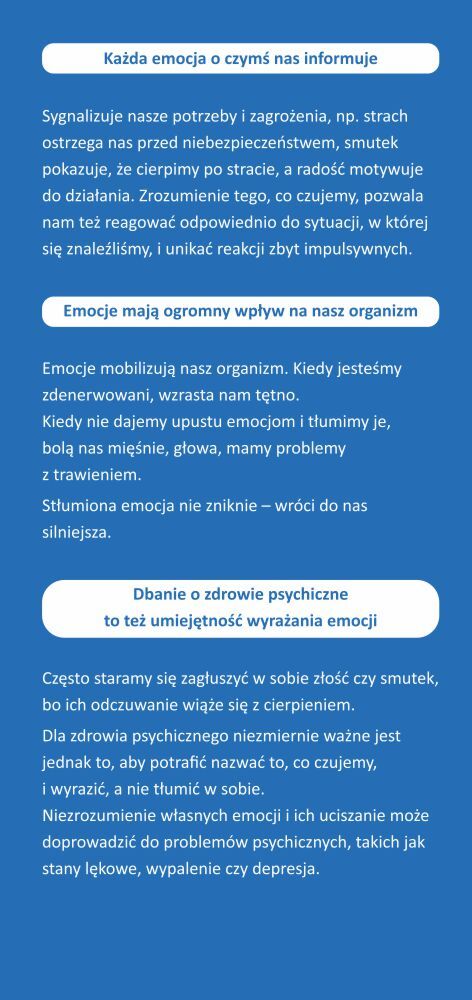 Każda emocja o czymś nas informuje

Sygnalizuje nasze potrzeby i zagrożenia, np. strach ostrzega nas przed niebezpieczeństwem, smutek pokazuje, że cierpimy po stracie, a radość motywuje do działania. Zrozumienie tego, co czujemy, pozwala nam też reagować odpowiednio do sytuacji, w której się znaleźliśmy, i unikać reakcji zbyt impulsywnych.

Emocje mają ogromny wpływ na nasz organizm

Emocje mobilizują nasz organizm. Kiedy jesteśmy zdenerwowani, wzrasta nam tętno.
Kiedy nie dajemy upustu emocjom i tłumimy je, bolą nas mięśnie, głowa, mamy problemy z trawieniem.

Stłumiona emocja nie zniknie – wróci do nas silniejsza.

Dbanie o zdrowie psychiczne to też umiejętność wyrażania emocji

Często staramy się zagłuszyć w sobie złość czy smutek, bo ich odczuwanie wiąże się z cierpieniem.

Dla zdrowia psychicznego niezmiernie ważne jest jednak to, aby potrafić nazwać to, co czujemy, i wyrazić, a nie tłumić w sobie.
Niezrozumienie własnych emocji i ich uciszanie może doprowadzić do problemów psychicznych, takich jak stany lękowe, wypalenie czy depresja.